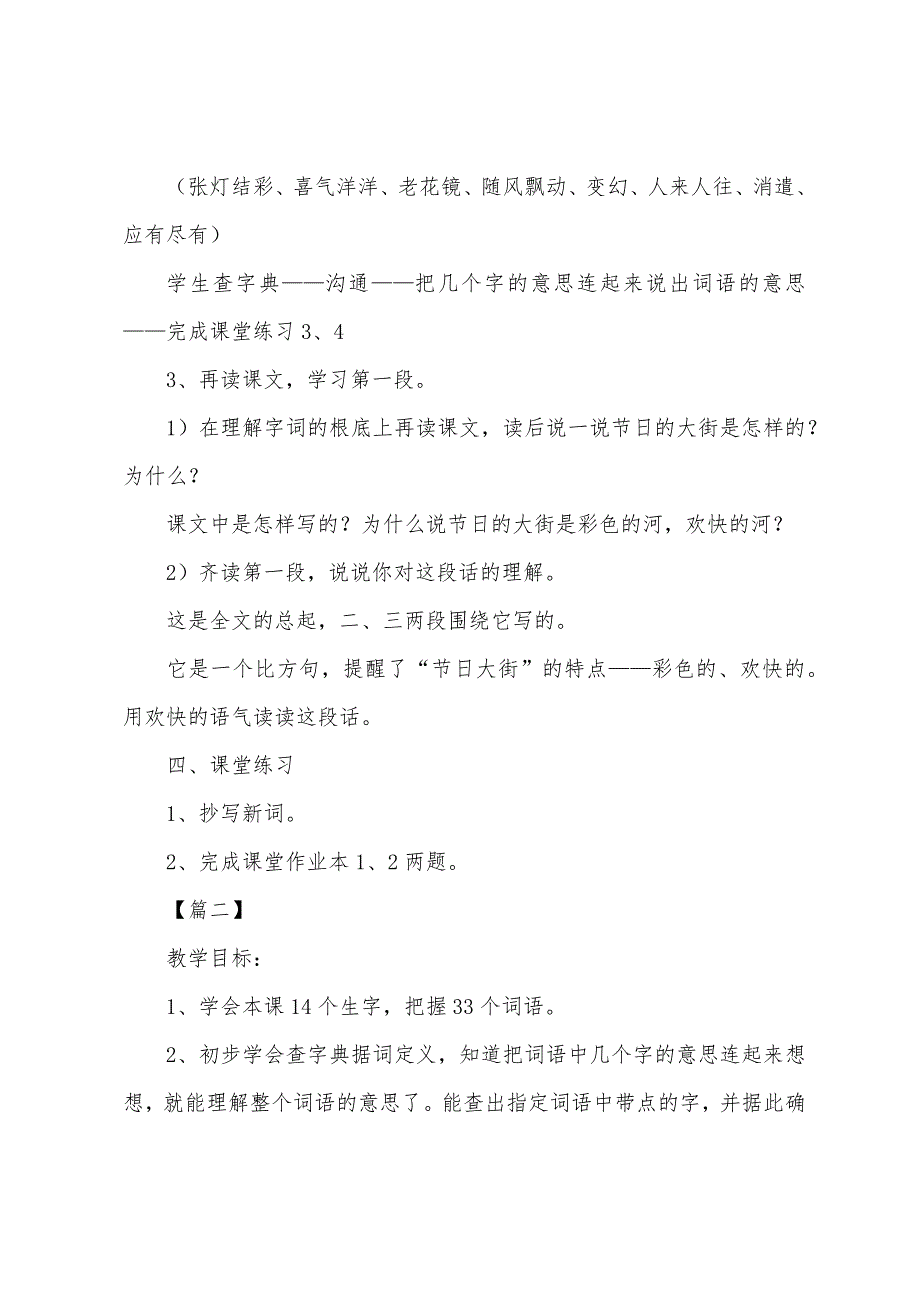 （张灯结彩、喜气洋洋、老花镜、随风飘动、变幻、人来人往、消遣、应有尽有）

学生查字典——沟通——把几个字的意思连起来说出词语的意思——完成课堂练习 3、4

3、再读课文，学习第一段。

1）在理解字词的根底上再读课文，读后说一说节日的大街是怎样的？为什么？

课文中是怎样写的？为什么说节日的大街是彩色的河，欢快的河？

2）齐读第一段，说说你对这段话的理解。

这是全文的总起，二、三两段围绕它写的。

它是一个比方句，提醒了“节日大街”的特点——彩色的、欢快的。用欢快的语气读读这段话。

四、课堂练习

1、抄写新词。

2、完成课堂作业本 1、2 两题。

【篇二】

教学目标：

1、学会本课 14 个生字，把握 33 个词语。

2、初步学会查字典据词定义，知道把词语中几个字的意思连起来想想，就能理解整个词语的意思了。能查出指定词语中带点的字，并据此确